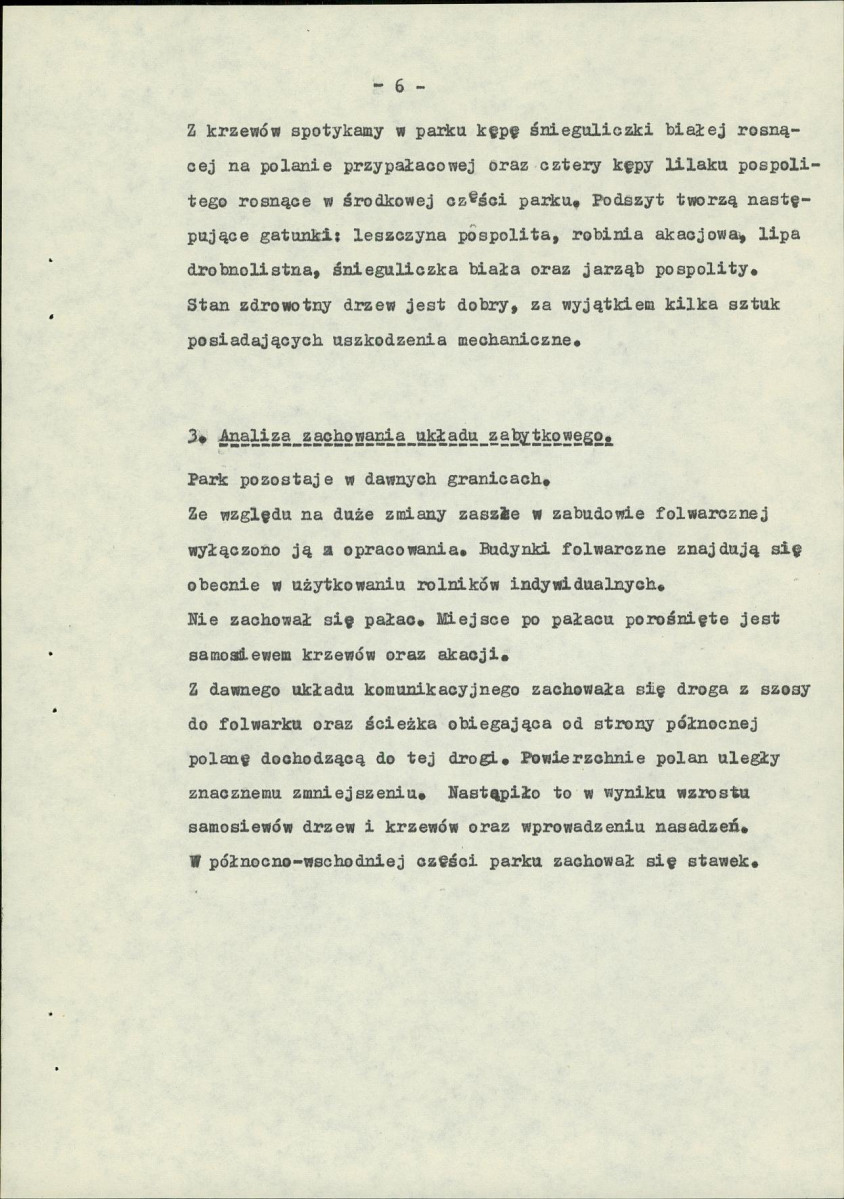 - 6 -

Z krzewów spotykamy w parku kępę śnieguliczki białej rosnącej na polanie przypałacowej oraz cztery kępy lilaku pospolitego rosnące w środkowej części parku. Podszyt tworzą następujące gatunki: leszczyna pospolita, robinia akacjowa, lipa drobnolistna, śnieguliczka biała oraz jarząb pospolity. Stan zdrowotny drzew jest dobry, za wyjątkiem kilka sztuk posiadających uszkodzenia mechaniczne.

3. Analiza zachowania układu zabytkowego.

Park pozostaje w dawnych granicach.
Ze względu na duże zmiany zaszłe w zabudowie folwarcznej wyłączono ją z opracowania. Budynki folwarczne znajdują się obecnie w użytkowaniu rolników indywidualnych.
Nie zachował się pałac. Miejsce po pałacu porośnięte jest samosiewem krzewów oraz akacji.
Z dawnego układu komunikacyjnego zachowała się droga z szosy do folwarku oraz ścieżka obiegająca od strony północnej polanę dochodzącą do tej drogi. Powierzchnie polan uległy znacznemu zmniejszeniu. Nastąpiło to w wyniku wzrostu samosiewów drzew i krzewów oraz wprowadzeniu nasadzeń.
W północno-wschodniej części parku zachował się stawek.